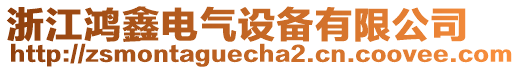 浙江鸿鑫电气设备有限公司
http://zsmontaguecha2.cn.coovee.com